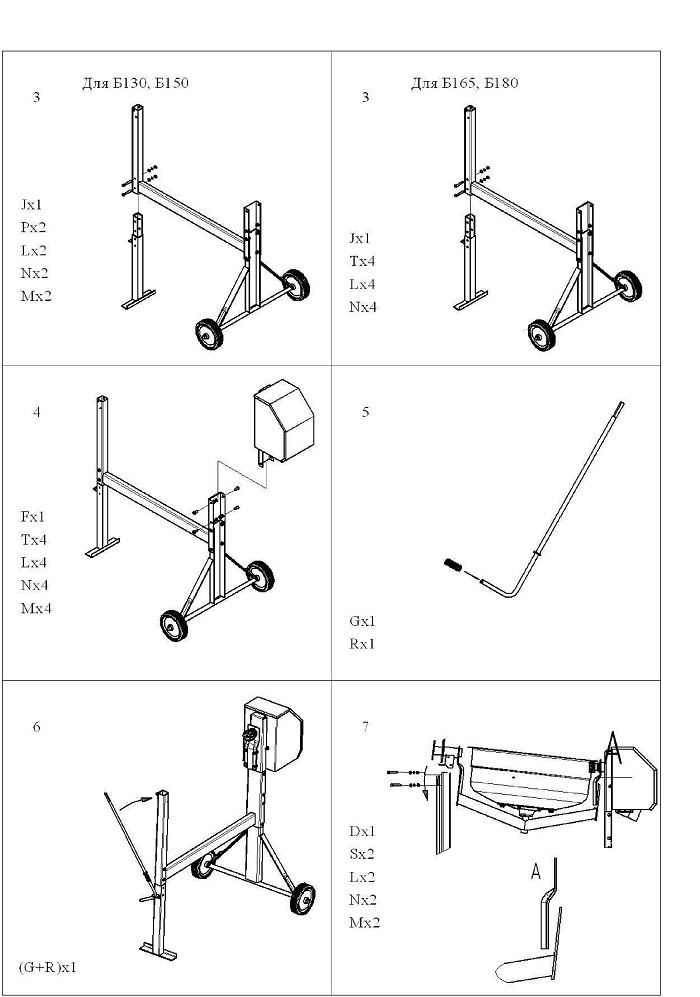 3

Для Б130, Б150

Jx1
Px2
Lx2
Nx2
Mx2

3

Для Б165, Б180

Jx1
Tx4
Lx4
Nx4

4

Fx1
Tx4
Lx4
Nx4
Mx4

5

Gx1
Rx1

6

(G+R)x1

7

A

Dx1
Sx2
Lx2
Nx2
Mx2

A